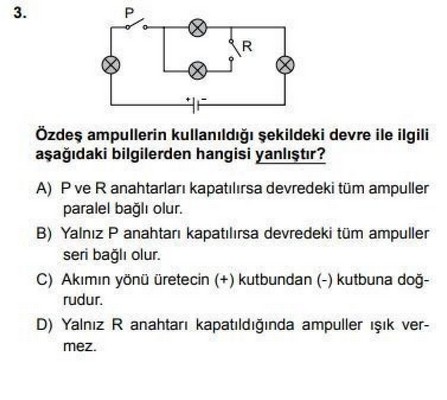 3.

P

R

+ -

Özdeş ampullerin kullanıldığı şekildeki devre ile ilgili aşağıdaki bilgilerden hangisi yanlıştır?

A) P ve R anahtarları kapatılırsa devredeki tüm ampuller paralel bağlı olur.

B) Yalnız P anahtarı kapatılırsa devredeki tüm ampuller seri bağlı olur.

C) Akımın yönü üretecin (+) kutbundan (-) kutbuna doğrudur.

D) Yalnız R anahtarı kapatıldığında ampuller ışık vermez.